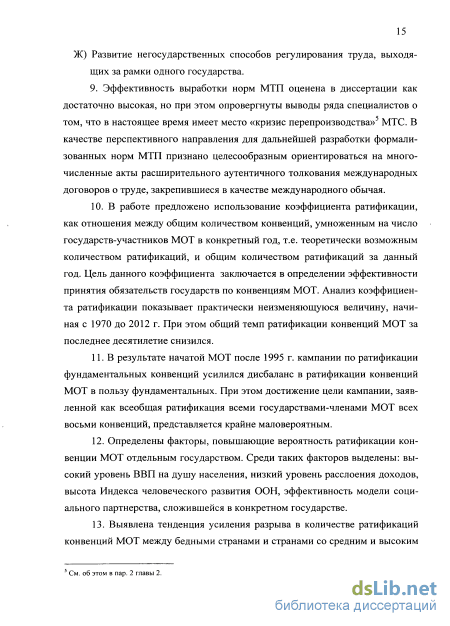 15

Ж) Развитие негосударственных способов регулирования труда, выходящих за рамки одного государства.

9. Эффективность выработки норм МТП оценена в диссертации как достаточно высокая, но при этом опровергнуты выводы ряда специалистов о том, что в настоящее время имеет место «кризис перепроизводства»$^5$ МТС. В качестве перспективного направления для дальнейшей разработки формализованных норм МТП признано целесообразным ориентироваться на многочисленные акты расширительного аутентичного толкования международных договоров о труде, закрепившиеся в качестве международного обычая.

10. В работе предложено использование коэффициента ратификации, как отношения между общим количеством конвенций, умноженным на число государств-участников МОТ в конкретный год, т.е. теоретически возможным количеством ратификаций, и общим количеством ратификаций за данный год. Цель данного коэффициента заключается в определении эффективности принятия обязательств государств по конвенциям МОТ. Анализ коэффициента ратификации показывает практически неизменяющуюся величину, начиная с 1970 до 2012 г. При этом общий темп ратификации конвенций МОТ за последнее десятилетие снизился.

11. В результате начатой МОТ после 1995 г. кампании по ратификации фундаментальных конвенций усилился дисбаланс в ратификации конвенций МОТ в пользу фундаментальных. При этом достижение цели кампании, заявленной как всеобщая ратификация всеми государствами-членами МОТ всех восьми конвенций, представляется крайне маловероятным.

12. Определены факторы, повышающие вероятность ратификации конвенции МОТ отдельным государством. Среди таких факторов выделены: высокий уровень ВВП на душу населения, низкий уровень расслоения доходов, высота Индекса человеческого развития ООН, эффективность модели социального партнерства, сложившейся в конкретном государстве.

13. Выявлена тенденция усиления разрыва в количестве ратификаций конвенций МОТ между бедными странами и странами со средним и высоким

$^5$ См. об этом в пар. 2 главы 2.

dsLib.net
библиотека диссертаций